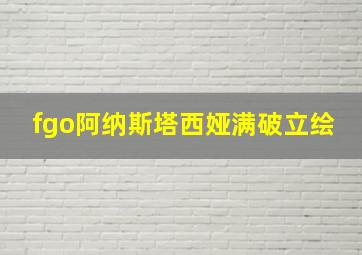 fgo阿纳斯塔西娅满破立绘